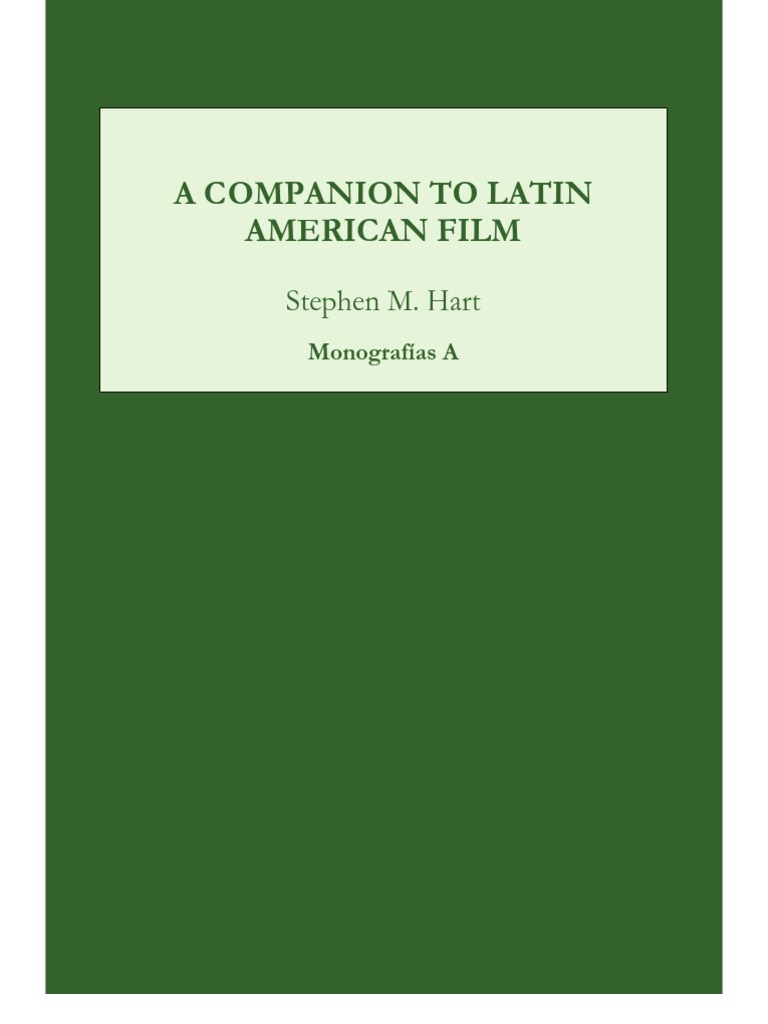 A COMPANION TO LATIN AMERICAN FILM

Stephen M. Hart

Monografías A